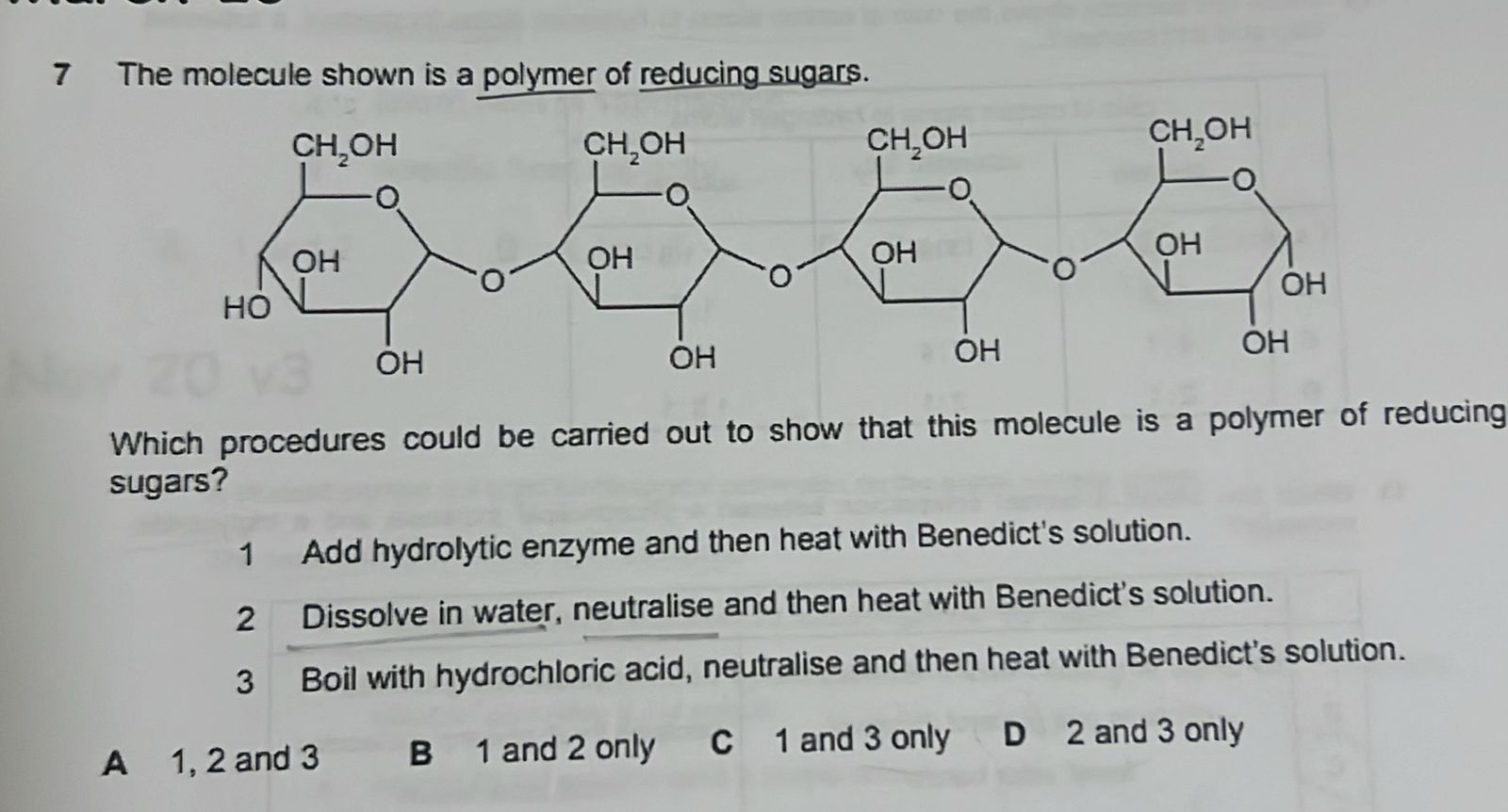 7 The molecule shown is a polymer of reducing sugars.

$CH_2OH$ $CH_2OH$ $CH_2OH$ $CH_2OH$
O O O O
OH OH OH OH
HO O O O OH
OH OH OH OH

Which procedures could be carried out to show that this molecule is a polymer of reducing sugars?

1 Add hydrolytic enzyme and then heat with Benedict's solution.

2 Dissolve in water, neutralise and then heat with Benedict's solution.

3 Boil with hydrochloric acid, neutralise and then heat with Benedict's solution.

A 1, 2 and 3 B 1 and 2 only C 1 and 3 only D 2 and 3 only